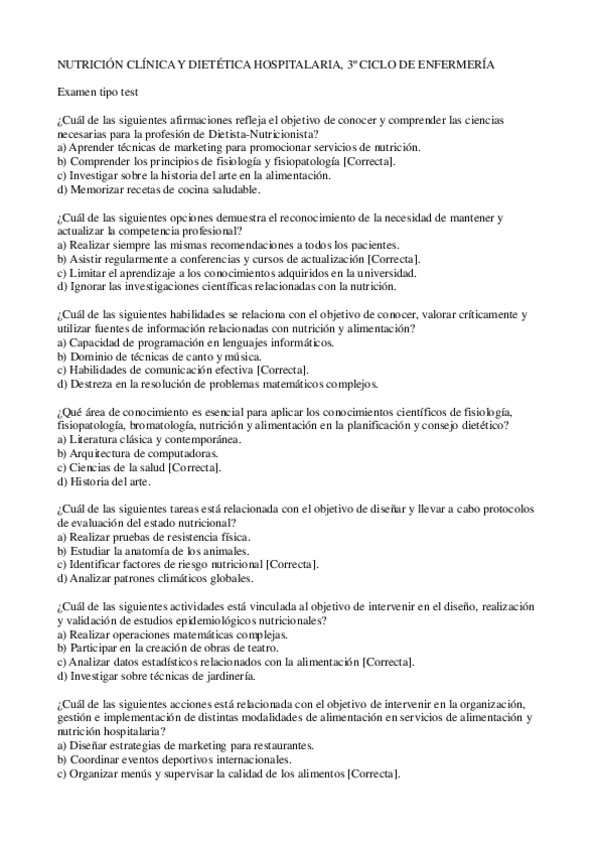 NUTRICIÓN CLÍNICA Y DIETÉTICA HOSPITALARIA, 3º CICLO DE ENFERMERÍA

Examen tipo test

¿Cuál de las siguientes afirmaciones refleja el objetivo de conocer y comprender las ciencias necesarias para la profesión de Dietista-Nutricionista?
a) Aprender técnicas de marketing para promocionar servicios de nutrición.
b) Comprender los principios de fisiología y fisiopatología [Correcta].
c) Investigar sobre la historia del arte en la alimentación.
d) Memorizar recetas de cocina saludable.

¿Cuál de las siguientes opciones demuestra el reconocimiento de la necesidad de mantener y actualizar la competencia profesional?
a) Realizar siempre las mismas recomendaciones a todos los pacientes.
b) Asistir regularmente a conferencias y cursos de actualización [Correcta].
c) Limitar el aprendizaje a los conocimientos adquiridos en la universidad.
d) Ignorar las investigaciones científicas relacionadas con la nutrición.

¿Cuál de las siguientes habilidades se relaciona con el objetivo de conocer, valorar críticamente y utilizar fuentes de información relacionadas con nutrición y alimentación?
a) Capacidad de programación en lenguajes informáticos.
b) Dominio de técnicas de canto y música.
c) Habilidades de comunicación efectiva [Correcta].
d) Destreza en la resolución de problemas matemáticos complejos.

¿Qué área de conocimiento es esencial para aplicar los conocimientos científicos de fisiología, fisiopatología, bromatología, nutrición y alimentación en la planificación y consejo dietético?
a) Literatura clásica y contemporánea.
b) Arquitectura de computadoras.
c) Ciencias de la salud [Correcta].
d) Historia del arte.

¿Cuál de las siguientes tareas está relacionada con el objetivo de diseñar y llevar a cabo protocolos de evaluación del estado nutricional?
a) Realizar pruebas de resistencia física.
b) Estudiar la anatomía de los animales.
c) Identificar factores de riesgo nutricional [Correcta].
d) Analizar patrones climáticos globales.

¿Cuál de las siguientes actividades está vinculada al objetivo de intervenir en el diseño, realización y validación de estudios epidemiológicos nutricionales?
a) Realizar operaciones matemáticas complejas.
b) Participar en la creación de obras de teatro.
c) Analizar datos estadísticos relacionados con la alimentación [Correcta].
d) Investigar sobre técnicas de jardinería.

¿Cuál de las siguientes acciones está relacionada con el objetivo de intervenir en la organización, gestión e implementación de distintas modalidades de alimentación en servicios de alimentación y nutrición hospitalaria?
a) Diseñar estrategias de marketing para restaurantes.
b) Coordinar eventos deportivos internacionales.
c) Organizar menús y supervisar la calidad de los alimentos [Correcta].